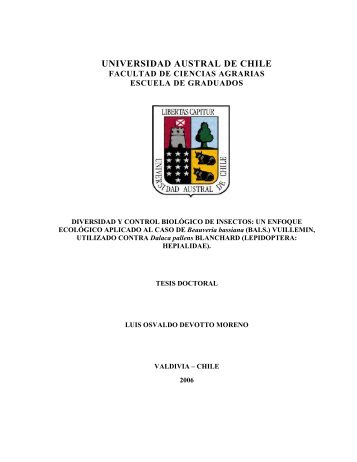 UNIVERSIDAD AUSTRAL DE CHILE
FACULTAD DE CIENCIAS AGRARIAS
ESCUELA DE GRADUADOS

LIBERTAS CAPITUR

UNIVERSIDAD AUSTRAL DE CHILE

DIVERSIDAD Y CONTROL BIOLÓGICO DE INSECTOS: UN ENFOQUE ECOLÓGICO APLICADO AL CASO DE Beauveria bassiana (BALS.) VUILLEMIN, UTILIZADO CONTRA Dalaca pallens BLANCHARD (LEPIDOPTERA: HEPIALIDAE).

TESIS DOCTORAL

LUIS OSVALDO DEVOTTO MORENO

VALDIVIA – CHILE
2006